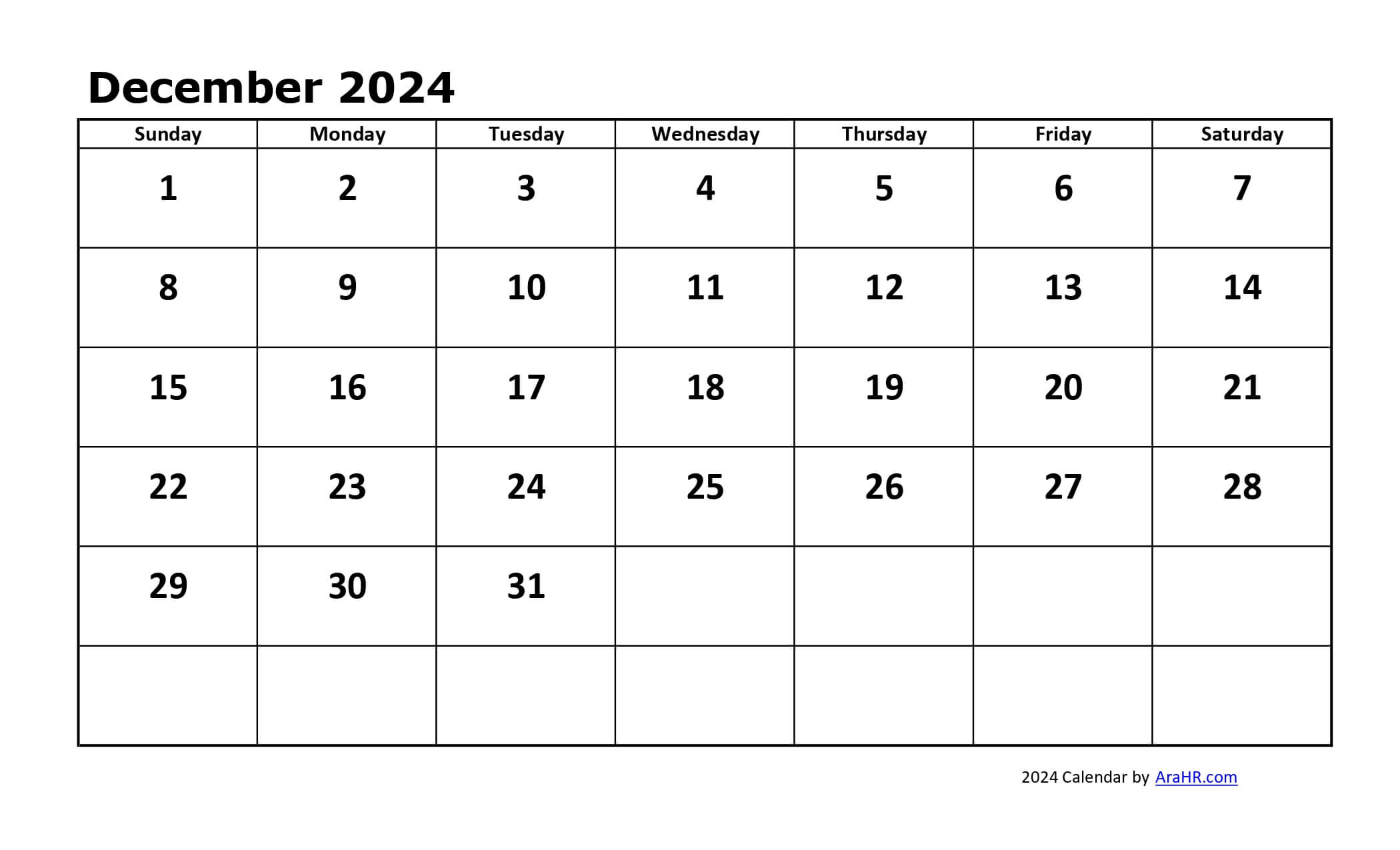 December 2024

| Sunday | Monday | Tuesday | Wednesday | Thursday | Friday | Saturday |
|---|---|---|---|---|---|---|
| 1 | 2 | 3 | 4 | 5 | 6 | 7 |
| 8 | 9 | 10 | 11 | 12 | 13 | 14 |
| 15 | 16 | 17 | 18 | 19 | 20 | 21 |
| 22 | 23 | 24 | 25 | 26 | 27 | 28 |
| 29 | 30 | 31 | | | | |
| | | | | | | |

2024 Calendar by AraHR.com